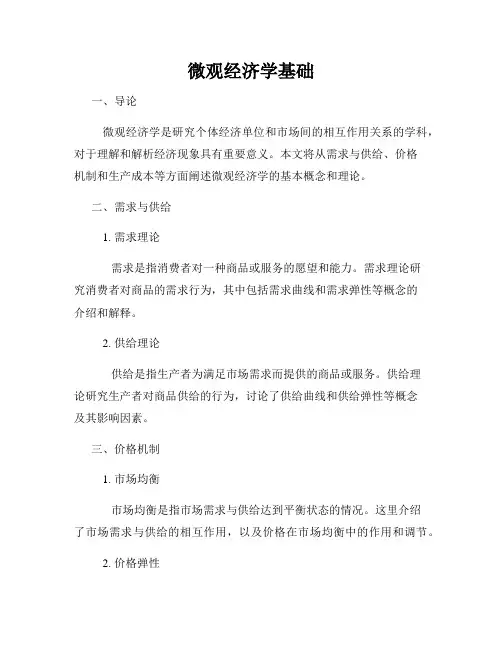 微观经济学基础

一、导论

微观经济学是研究个体经济单位和市场间的相互作用关系的学科，对于理解和解析经济现象具有重要意义。本文将从需求与供给、价格机制和生产成本等方面阐述微观经济学的基本概念和理论。

二、需求与供给

1. 需求理论

需求是指消费者对一种商品或服务的愿望和能力。需求理论研究消费者对商品的需求行为，其中包括需求曲线和需求弹性等概念的介绍和解释。

2. 供给理论

供给是指生产者为满足市场需求而提供的商品或服务。供给理论研究生产者对商品供给的行为，讨论了供给曲线和供给弹性等概念及其影响因素。

三、价格机制

1. 市场均衡

市场均衡是指市场需求与供给达到平衡状态的情况。这里介绍了市场需求与供给的相互作用，以及价格在市场均衡中的作用和调节。

2. 价格弹性